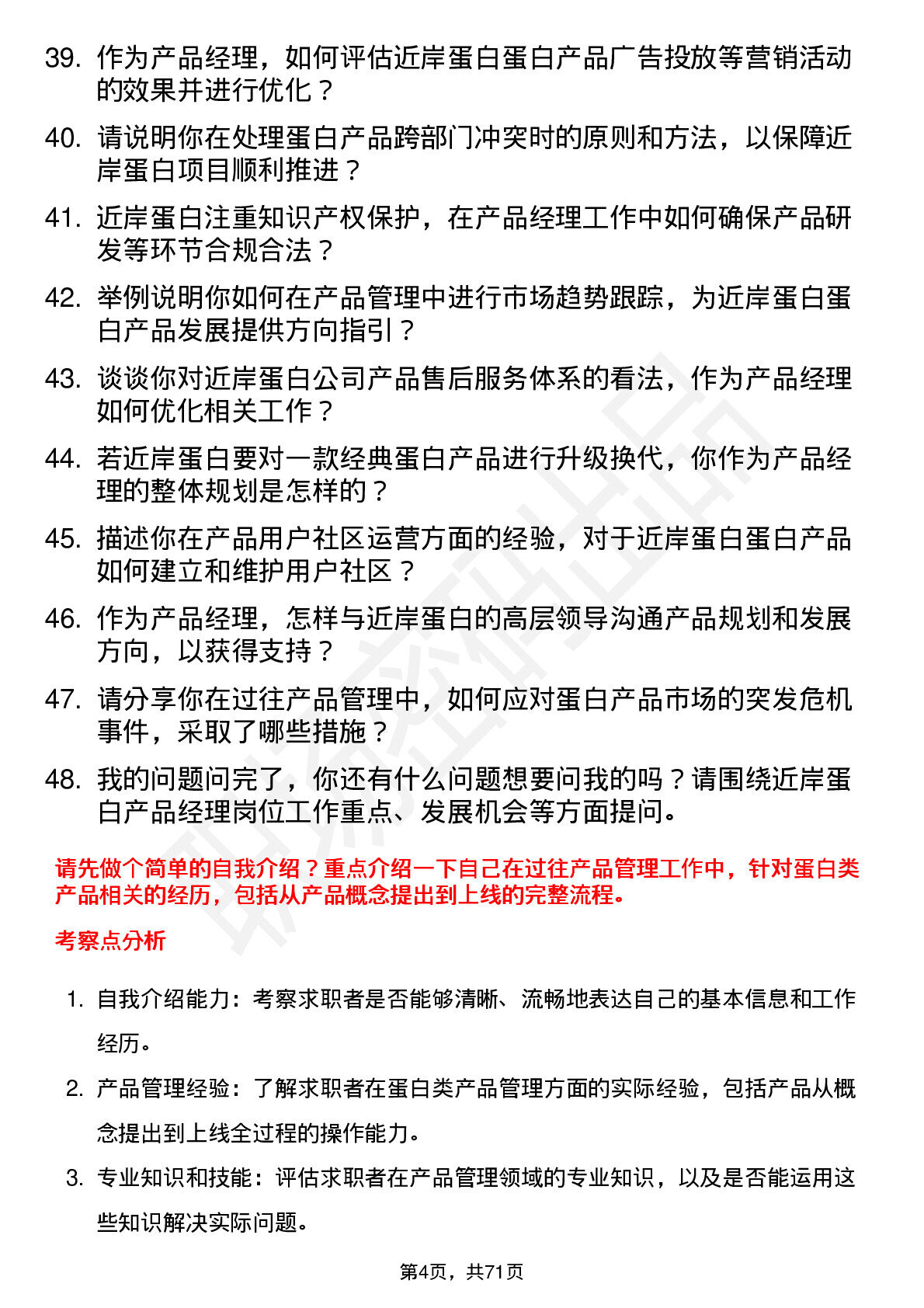 39. 作为产品经理，如何评估近岸蛋白蛋白产品广告投放等营销活动的效果并进行优化？

40. 请说明你在处理蛋白产品跨部门冲突时的原则和方法，以保障近岸蛋白项目顺利推进？

41. 近岸蛋白注重知识产权保护，在产品经理工作中如何确保产品研发等环节合规合法？

42. 举例说明你如何在产品管理中进行市场趋势跟踪，为近岸蛋白蛋白产品发展提供方向指引？

43. 谈谈你对近岸蛋白公司产品售后服务体系的看法，作为产品经理如何优化相关工作？

44. 若近岸蛋白要对一款经典蛋白产品进行升级换代，你作为产品经理的整体规划是怎样的？

45. 描述你在产品用户社区运营方面的经验，对于近岸蛋白蛋白产品如何建立和维护用户社区？

46. 作为产品经理，怎样与近岸蛋白的高层领导沟通产品规划和发展方向，以获得支持？

47. 请分享你在过往产品管理中，如何应对蛋白产品市场的突发危机事件，采取了哪些措施？

48. 我的问题问完了，你还有什么问题想要问我的吗？请围绕近岸蛋白产品经理岗位工作重点、发展机会等方面提问。

请先做个简单的自我介绍？重点介绍一下自己在过往产品管理工作中，针对蛋白类产品相关的经历，包括从产品概念提出到上线的完整流程。

考察点分析

1. 自我介绍能力：考察求职者是否能够清晰、流畅地表达自己的基本信息和工作经历。

2. 产品管理经验：了解求职者在蛋白类产品管理方面的实际经验，包括产品从概念提出到上线全过程的操作能力。

3. 专业知识和技能：评估求职者在产品管理领域的专业知识，以及是否能运用这些知识解决实际问题。

第4页，共71页